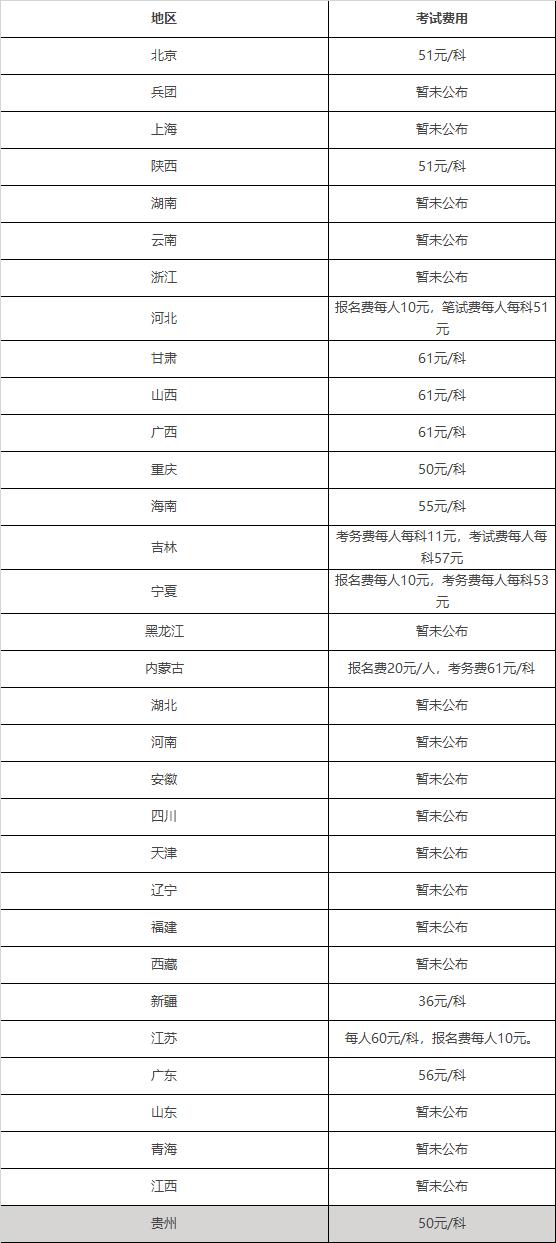 | 地区 | 考试费用 |
|---|---|
| 北京 | 51元/科 |
| 兵团 | 暂未公布 |
| 上海 | 暂未公布 |
| 陕西 | 51元/科 |
| 湖南 | 暂未公布 |
| 云南 | 暂未公布 |
| 浙江 | 暂未公布 |
| 河北 | 报名费每人10元，笔试费每人每科51元 |
| 甘肃 | 61元/科 |
| 山西 | 61元/科 |
| 广西 | 61元/科 |
| 重庆 | 50元/科 |
| 海南 | 55元/科 |
| 吉林 | 考务费每人每科11元，考试费每人每科57元 |
| 宁夏 | 报名费每人10元，考务费每人每科53元 |
| 黑龙江 | 暂未公布 |
| 内蒙古 | 报名费20元/人，考务费61元/科 |
| 湖北 | 暂未公布 |
| 河南 | 暂未公布 |
| 安徽 | 暂未公布 |
| 四川 | 暂未公布 |
| 天津 | 暂未公布 |
| 辽宁 | 暂未公布 |
| 福建 | 暂未公布 |
| 西藏 | 暂未公布 |
| 新疆 | 36元/科 |
| 江苏 | 每人60元/科，报名费每人10元。 |
| 广东 | 56元/科 |
| 山东 | 暂未公布 |
| 青海 | 暂未公布 |
| 江西 | 暂未公布 |
| 贵州 | 50元/科 |